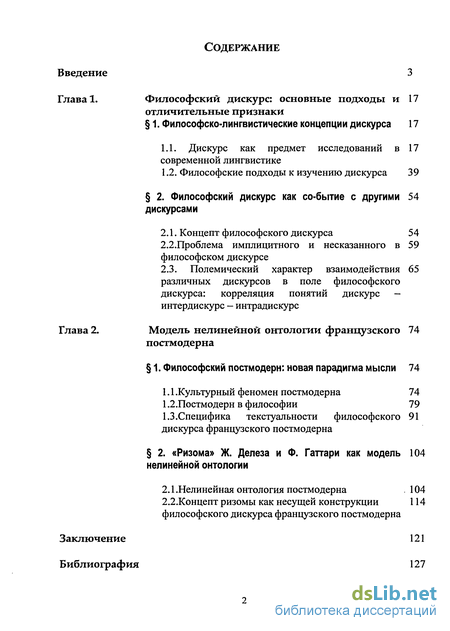 СОДЕРЖАНИЕ

Введение 3

Глава 1. Философский дискурс: основные подходы и отличительные признаки 17

§ 1. Философско-лингвистические концепции дискурса 17

1.1. Дискурс как предмет исследований в современной лингвистике 17

1.2. Философские подходы к изучению дискурса 39

§ 2. Философский дискурс как со-бытие с другими дискурсами 54

2.1. Концепт философского дискурса 54

2.2.Проблема имплицитного и несказанного в философском дискурсе 59

2.3. Полемический характер взаимодействия различных дискурсов в поле философского дискурса: корреляция понятий дискурс – интердискурс – интрадискурс 65

Глава 2. Модель нелинейной онтологии французского постмодерна 74

§ 1. Философский постмодерн: новая парадигма мысли 74

1.1.Культурный феномен постмодерна 74

1.2.Постмодерн в философии 79

1.3.Специфика текстуальности философского дискурса французского постмодерна 91

§ 2. «Ризома» Ж. Делеза и Ф. Гаттари как модель нелинейной онтологии 104

2.1.Нелинейная онтология постмодерна 104

2.2.Концепт ризомы как несущей конструкции философского дискурса французского постмодерна 114

Заключение 121

Библиография 127

2

dsLib.net
библиотека диссертаций